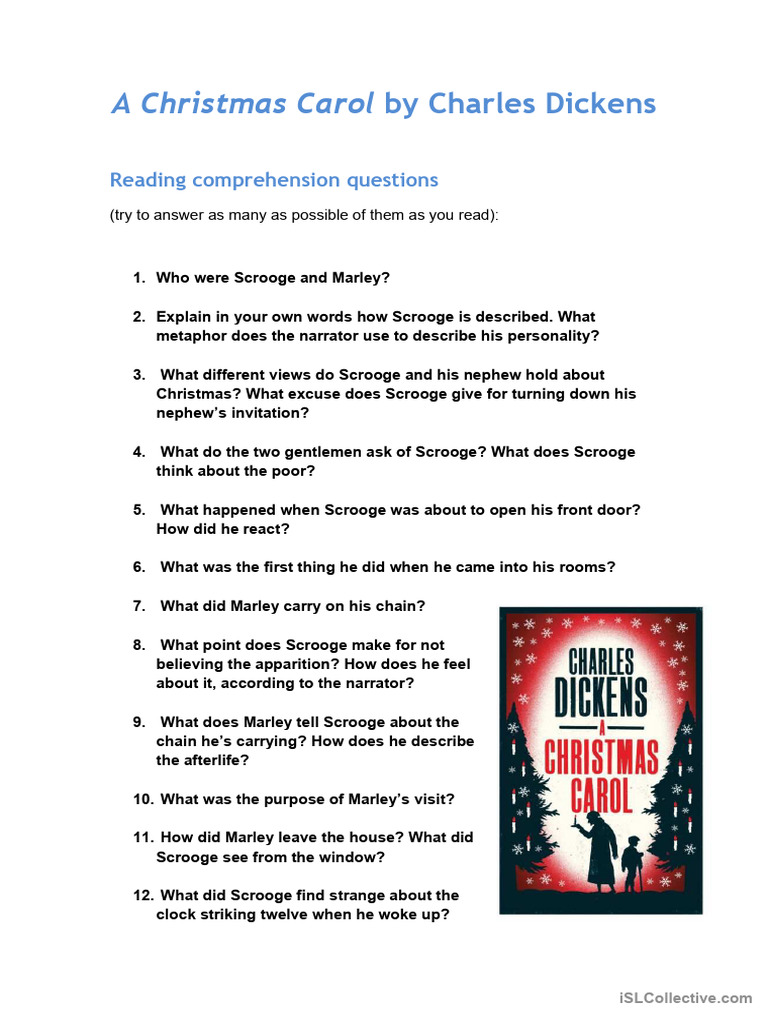 A Christmas Carol by Charles Dickens

Reading comprehension questions

(try to answer as many as possible of them as you read):

1. Who were Scrooge and Marley?

2. Explain in your own words how Scrooge is described. What metaphor does the narrator use to describe his personality?

3. What different views do Scrooge and his nephew hold about Christmas? What excuse does Scrooge give for turning down his nephew's invitation?

4. What do the two gentlemen ask of Scrooge? What does Scrooge think about the poor?

5. What happened when Scrooge was about to open his front door? How did he react?

6. What was the first thing he did when he came into his rooms?

7. What did Marley carry on his chain?

8. What point does Scrooge make for not believing the apparition? How does he feel about it, according to the narrator?

9. What does Marley tell Scrooge about the chain he's carrying? How does he describe the afterlife?

10. What was the purpose of Marley's visit?

11. How did Marley leave the house? What did Scrooge see from the window?

12. What did Scrooge find strange about the clock striking twelve when he woke up?

CHARLES DICKENS A CHRISTMAS CAROL

iSLCollective.com